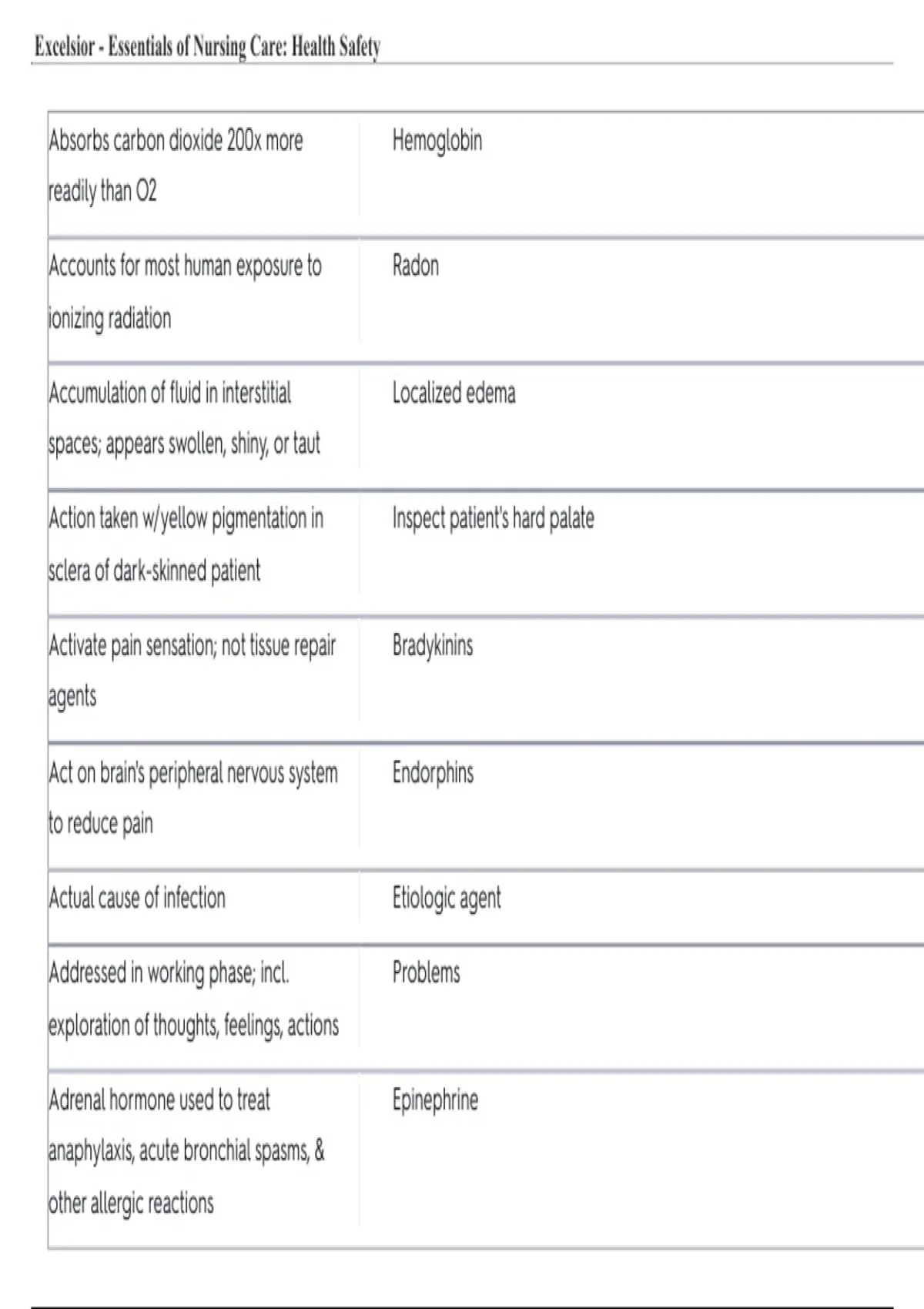 Excelsior - Essentials of Nursing Care: Health Safety

| | |
|---|---|
| Absorbs carbon dioxide 200x more readily than O2 | Hemoglobin |
| Accounts for most human exposure to ionizing radiation | Radon |
| Accumulation of fluid in interstitial spaces; appears swollen, shiny, or taut | Localized edema |
| Action taken w/yellow pigmentation in sclera of dark-skinned patient | Inspect patient's hard palate |
| Activate pain sensation; not tissue repair agents | Bradykinins |
| Act on brain's peripheral nervous system to reduce pain | Endorphins |
| Actual cause of infection | Etiologic agent |
| Addressed in working phase; incl. exploration of thoughts, feelings, actions | Problems |
| Adrenal hormone used to treat anaphylaxis, acute bronchial spasms, & other allergic reactions | Epinephrine |